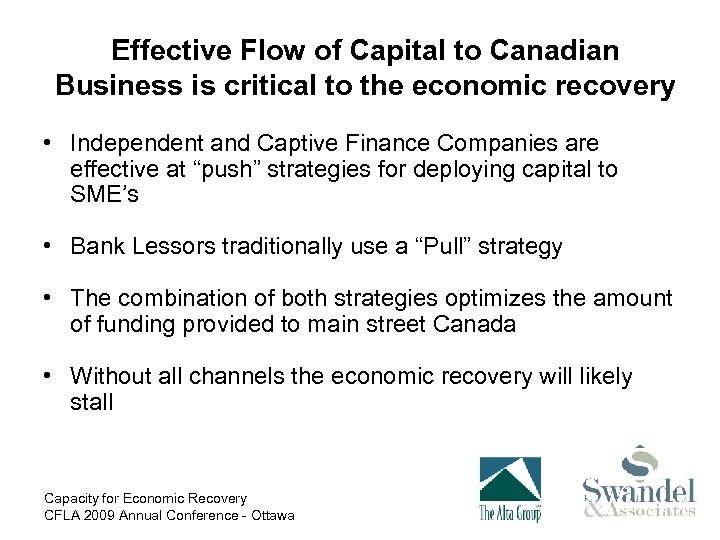 Effective Flow of Capital to Canadian Business is critical to the economic recovery

• Independent and Captive Finance Companies are effective at “push” strategies for deploying capital to SME’s

• Bank Lessors traditionally use a “Pull” strategy

• The combination of both strategies optimizes the amount of funding provided to main street Canada

• Without all channels the economic recovery will likely stall

Capacity for Economic Recovery
CFLA 2009 Annual Conference - Ottawa

The Alta Group

Swandel & Associates